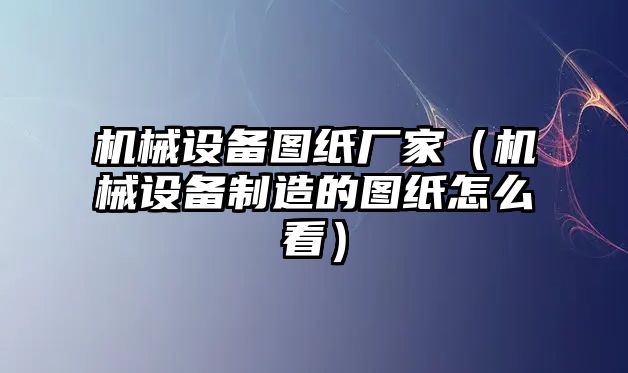 机械设备图纸厂家（机械设备制造的图纸怎么看）